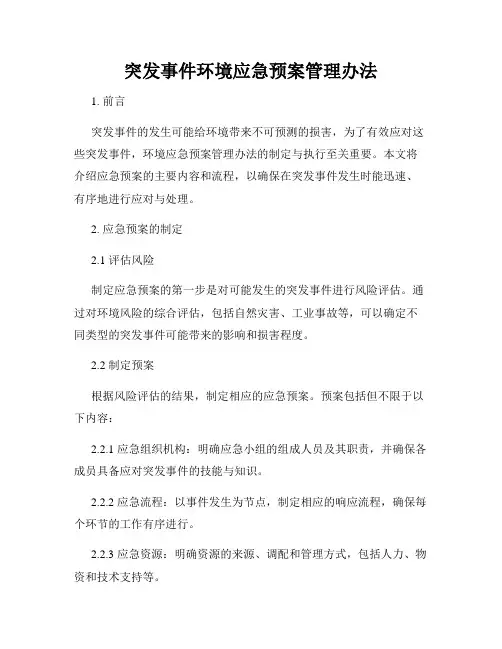 突发事件环境应急预案管理办法

1. 前言

突发事件的发生可能给环境带来不可预测的损害，为了有效应对这些突发事件，环境应急预案管理办法的制定与执行至关重要。本文将介绍应急预案的主要内容和流程，以确保在突发事件发生时能迅速、有序地进行应对与处理。

2. 应急预案的制定

2.1 评估风险

制定应急预案的第一步是对可能发生的突发事件进行风险评估。通过对环境风险的综合评估，包括自然灾害、工业事故等，可以确定不同类型的突发事件可能带来的影响和损害程度。

2.2 制定预案

根据风险评估的结果，制定相应的应急预案。预案包括但不限于以下内容：

2.2.1 应急组织机构：明确应急小组的组成人员及其职责，并确保各成员具备应对突发事件的技能与知识。

2.2.2 应急流程：以事件发生为节点，制定相应的响应流程，确保每个环节的工作有序进行。

2.2.3 应急资源：明确资源的来源、调配和管理方式，包括人力、物资和技术支持等。